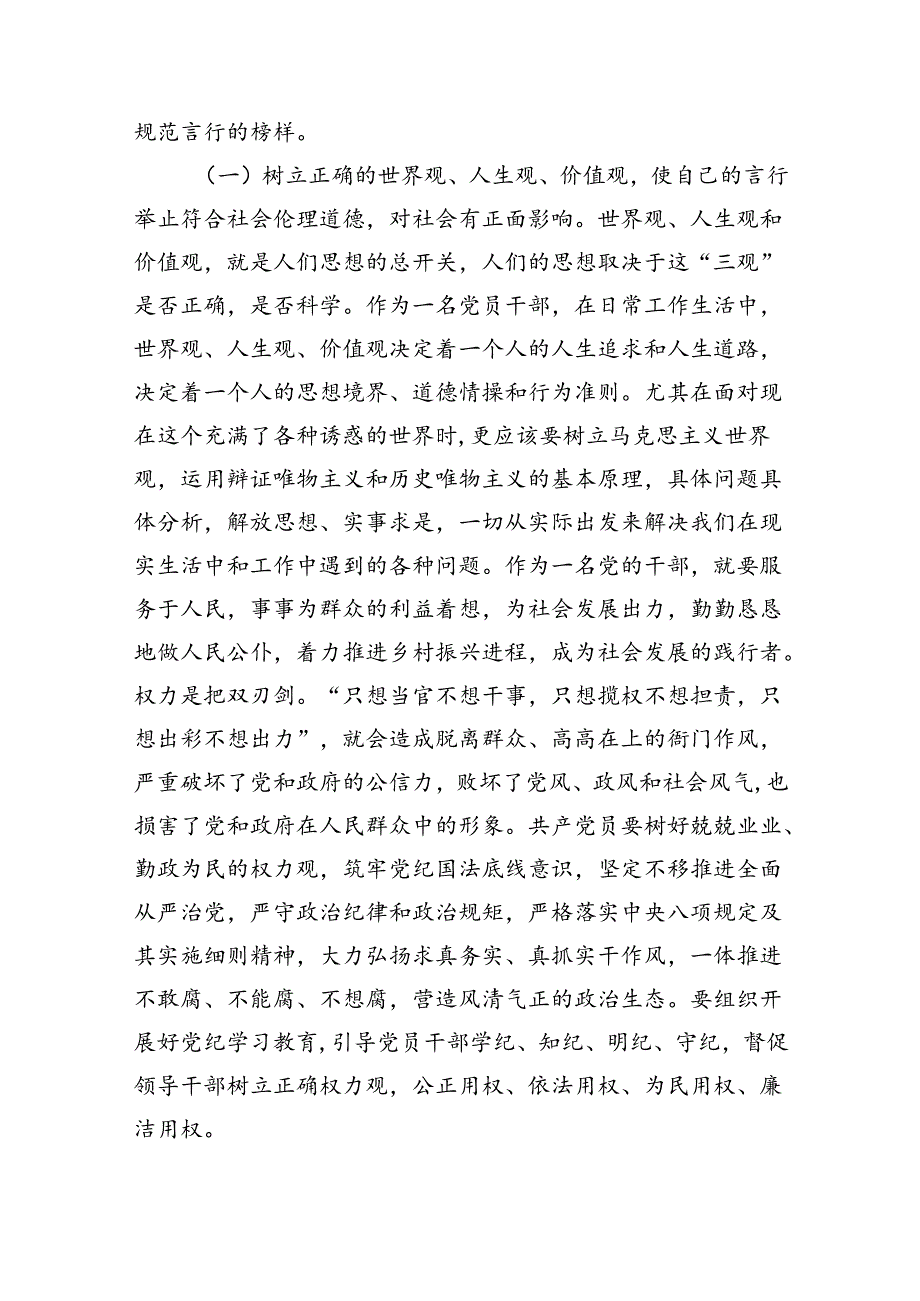 规范言行的榜样。

（一）树立正确的世界观、人生观、价值观，使自己的言行举止符合社会伦理道德，对社会有正面影响。世界观、人生观和价值观，就是人们思想的总开关，人们的思想取决于这“三观”是否正确，是否科学。作为一名党员干部，在日常工作生活中，世界观、人生观、价值观决定着一个人的人生追求和人生道路，决定着一个人的思想境界、道德情操和行为准则。尤其在面对现在这个充满了各种诱惑的世界时，更应该要树立马克思主义世界观，运用辩证唯物主义和历史唯物主义的基本原理，具体问题具体分析，解放思想、实事求是，一切从实际出发来解决我们在现实生活中和工作中遇到的各种问题。作为一名党的干部，就要服务于人民，事事为群众的利益着想，为社会发展出力，勤勤恳恳地做人民公仆，着力推进乡村振兴进程，成为社会发展的践行者。权力是把双刃剑。“只想当官不想干事，只想揽权不想担责，只想出彩不想出力”，就会造成脱离群众、高高在上的衙门作风，严重破坏了党和政府的公信力，败坏了党风、政风和社会风气，也损害了党和政府在人民群众中的形象。共产党员要树好兢兢业业、勤政为民的权力观，筑牢党纪国法底线意识，坚定不移推进全面从严治党，严守政治纪律和政治规矩，严格落实中央八项规定及其实施细则精神，大力弘扬求真务实、真抓实干作风，一体推进不敢腐、不能腐、不想腐，营造风清气正的政治生态。要组织开展好党纪学习教育，引导党员干部学纪、知纪、明纪、守纪，督促领导干部树立正确权力观，公正用权、依法用权、为民用权、廉洁用权。